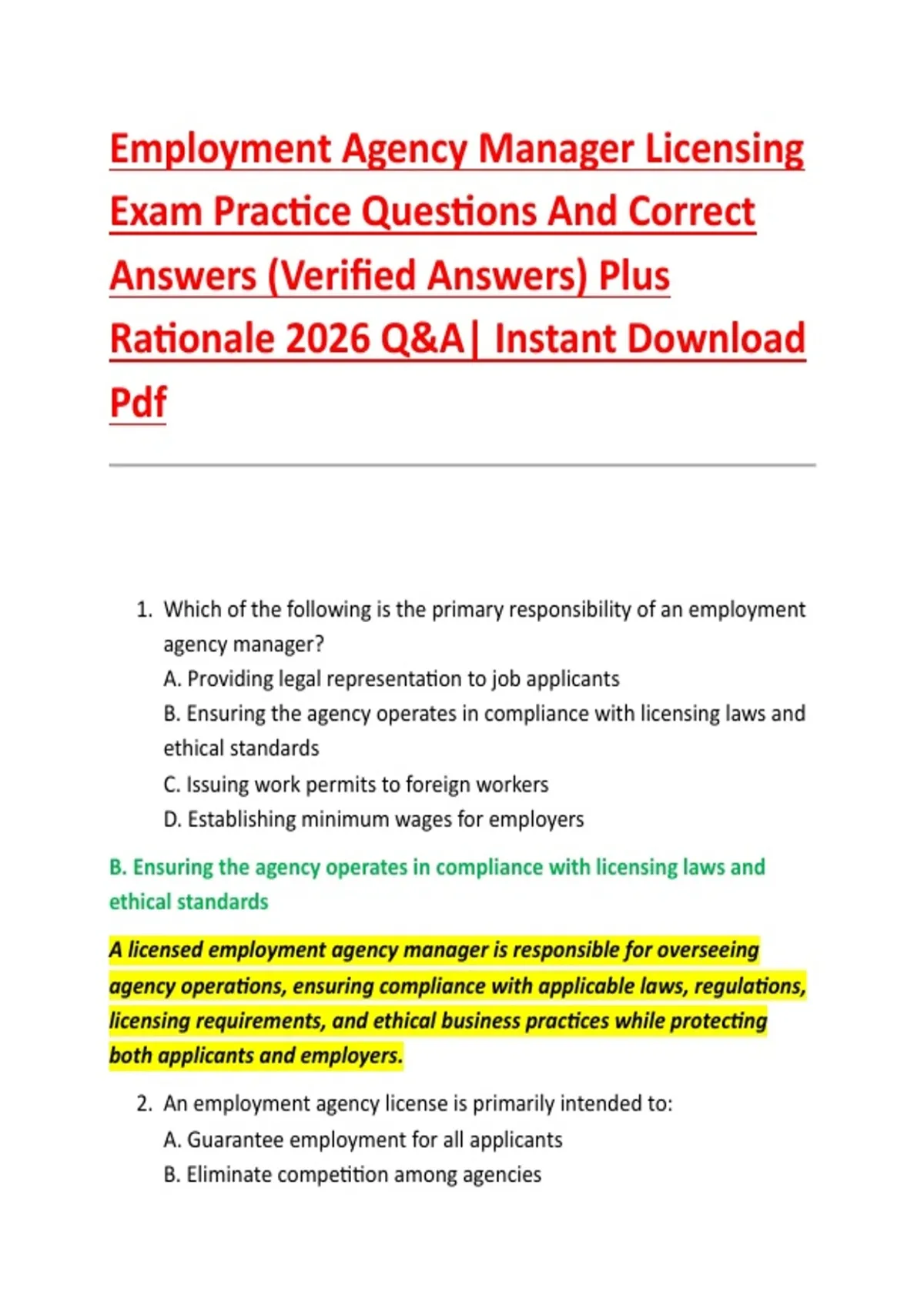 Employment Agency Manager Licensing Exam Practice Questions And Correct Answers (Verified Answers) Plus Rationale 2026 Q&A| Instant Download Pdf

1. Which of the following is the primary responsibility of an employment agency manager?
A. Providing legal representation to job applicants
B. Ensuring the agency operates in compliance with licensing laws and ethical standards
C. Issuing work permits to foreign workers
D. Establishing minimum wages for employers

B. Ensuring the agency operates in compliance with licensing laws and ethical standards

A licensed employment agency manager is responsible for overseeing agency operations, ensuring compliance with applicable laws, regulations, licensing requirements, and ethical business practices while protecting both applicants and employers.

2. An employment agency license is primarily intended to:
A. Guarantee employment for all applicants
B. Eliminate competition among agencies